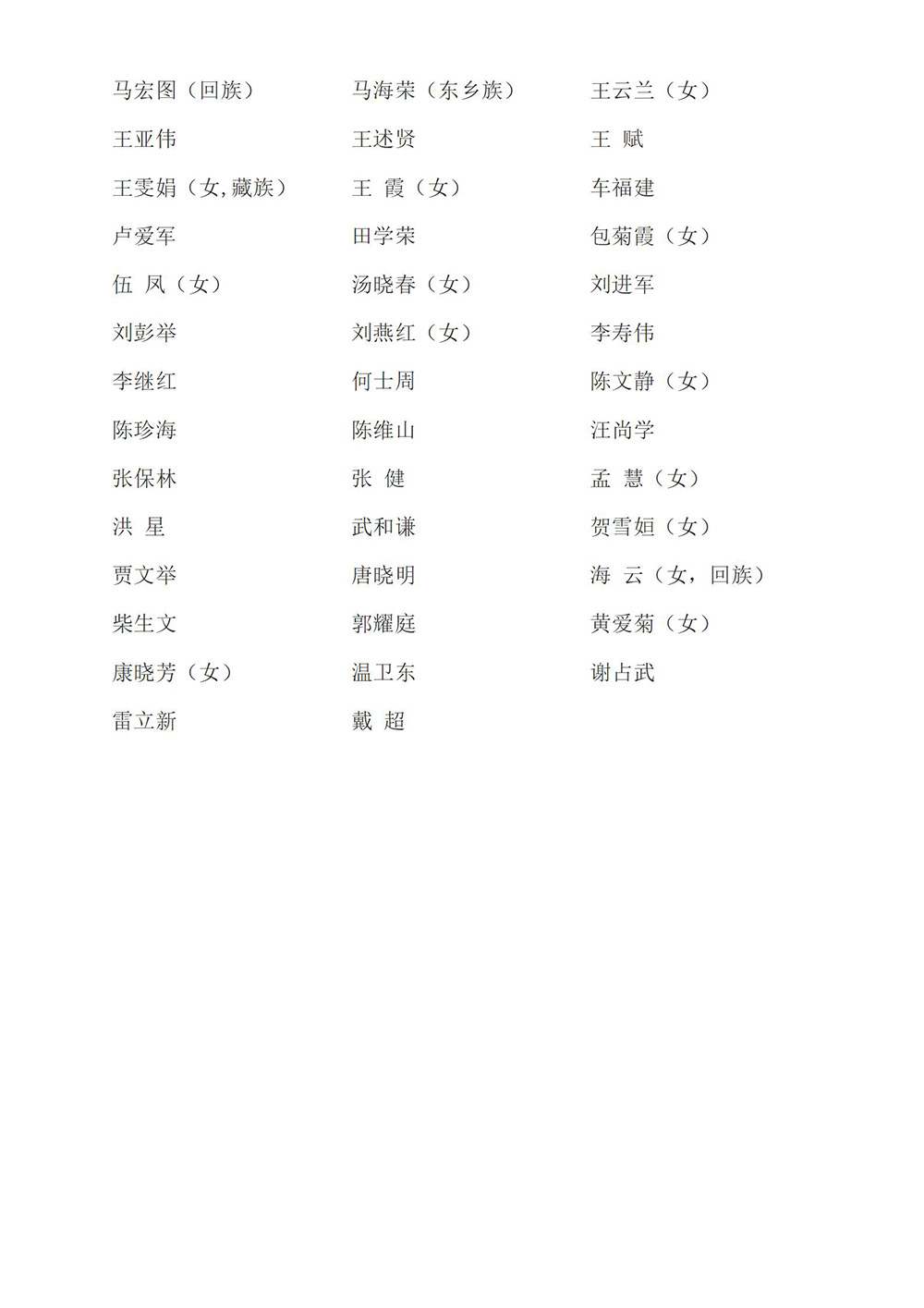 马宏图（回族） 马海荣（东乡族） 王云兰（女）
王亚伟 王述贤 王 赋
王雯娟（女,藏族） 王 霞（女） 车福建
卢爱军 田学荣 包菊霞（女）
伍 凤（女） 汤晓春（女） 刘进军
刘彭举 刘燕红（女） 李寿伟
李继红 何士周 陈文静（女）
陈珍海 陈维山 汪尚学
张保林 张 健 孟 慧（女）
洪 星 武和谦 贺雪姮（女）
贾文举 唐晓明 海 云（女，回族）
柴生文 郭耀庭 黄爱菊（女）
康晓芳（女） 温卫东 谢占武
雷立新 戴 超